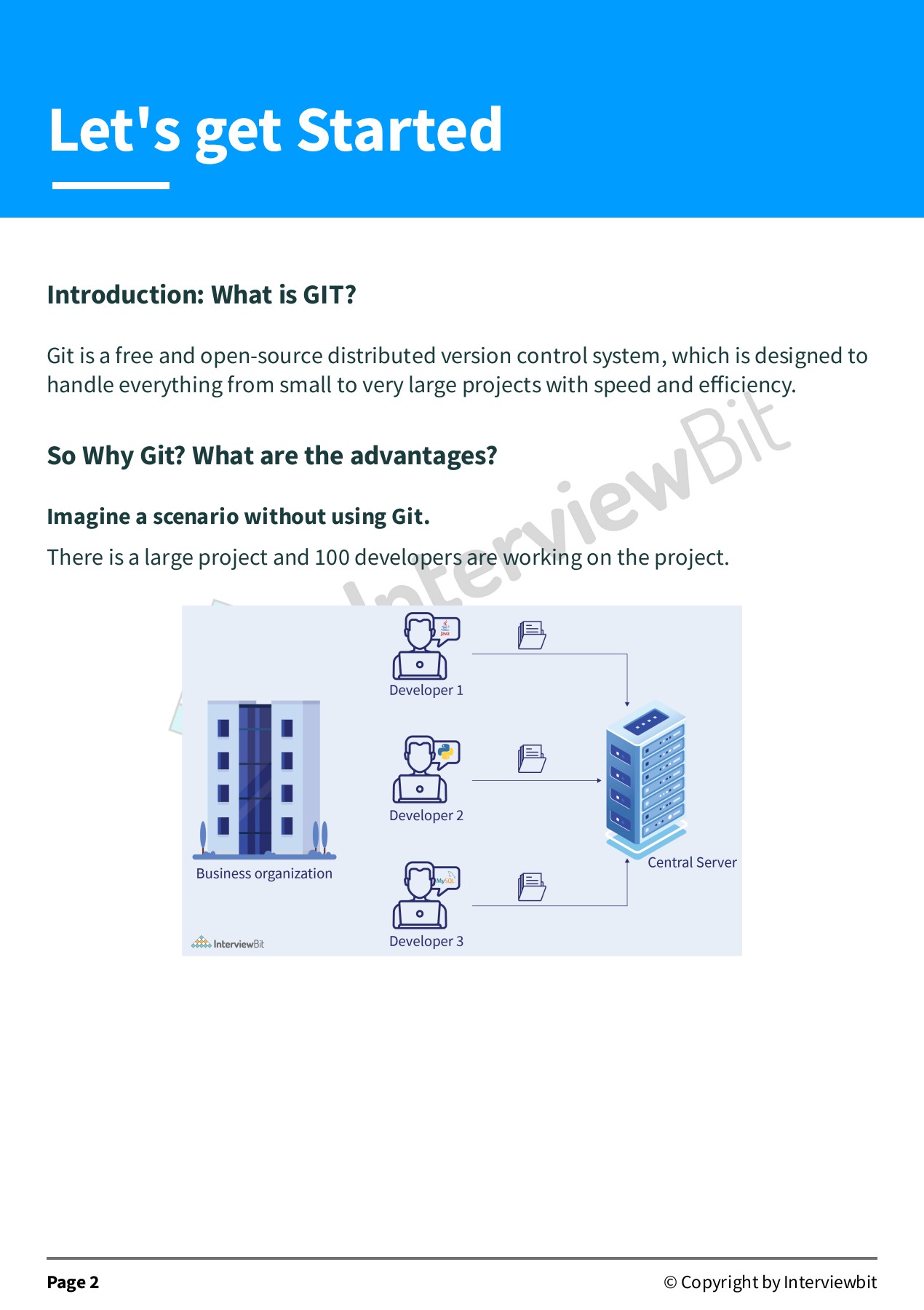 Let's get Started

Introduction: What is GIT?

Git is a free and open-source distributed version control system, which is designed to handle everything from small to very large projects with speed and efficiency.

InterviewBit

So Why Git? What are the advantages?

Imagine a scenario without using Git.

There is a large project and 100 developers are working on the project.

Java

Developer 1

Developer 2

MySQL

Developer 3

Business organization

Central Server

InterviewBit

Page 2

© Copyright by Interviewbit